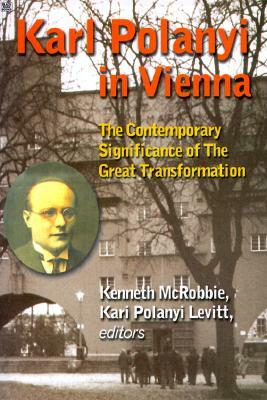 Karl Polanyi in Vienna

The Contemporary Significance of The Great Transformation

Kenneth McRobbie, Kari Polanyi Levitt, editors